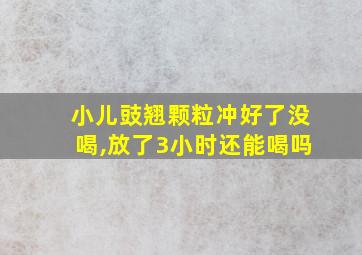 小儿豉翘颗粒冲好了没喝,放了3小时还能喝吗